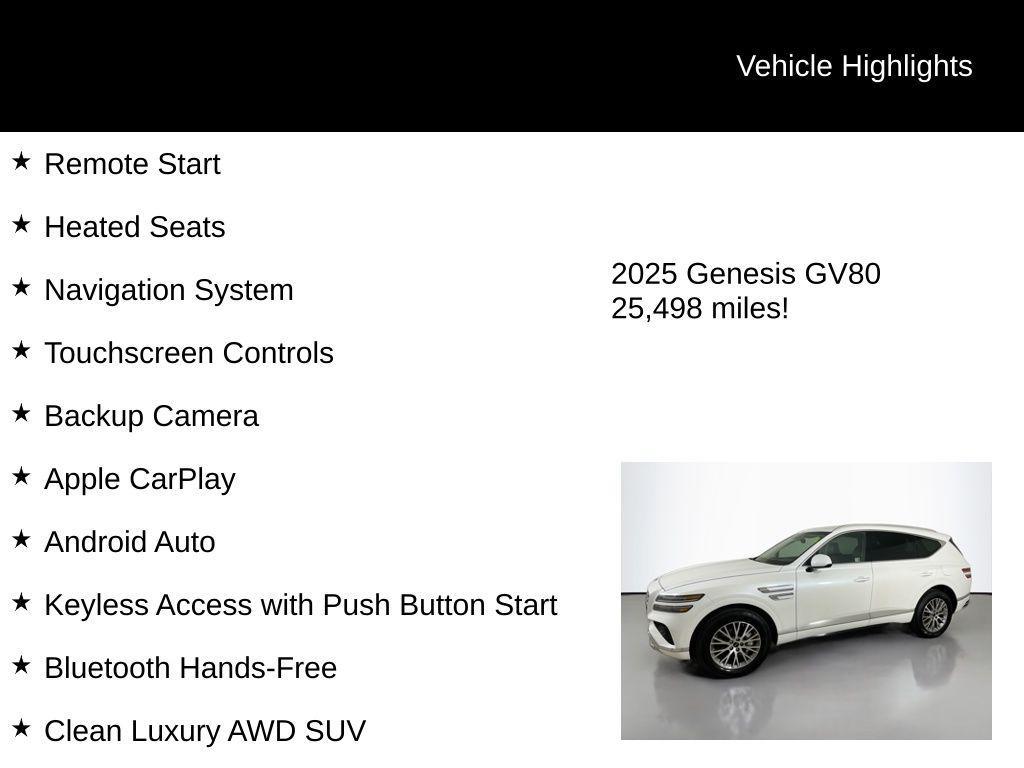 Vehicle Highlights

★ Remote Start

★ Heated Seats

★ Navigation System

★ Touchscreen Controls

★ Backup Camera

★ Apple CarPlay

★ Android Auto

★ Keyless Access with Push Button Start

★ Bluetooth Hands-Free

★ Clean Luxury AWD SUV

2025 Genesis GV80
25,498 miles!